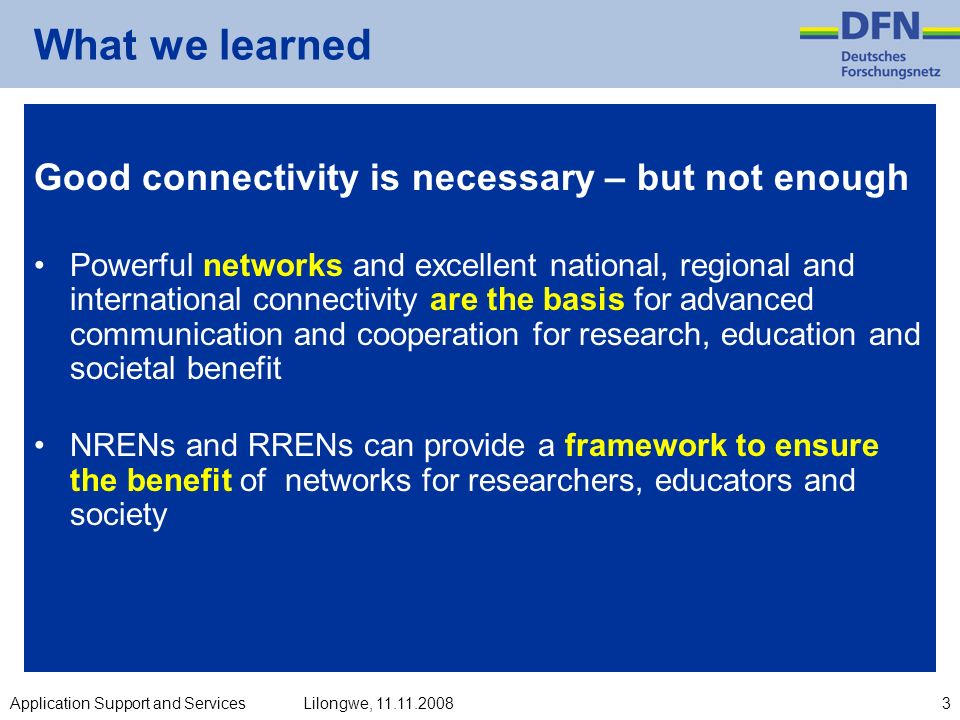 What we learned

DFN
Deutsches
Forschungsnetz

Good connectivity is necessary – but not enough

• Powerful networks and excellent national, regional and international connectivity are the basis for advanced communication and cooperation for research, education and societal benefit

• NRENs and RRENs can provide a framework to ensure the benefit of networks for researchers, educators and society

Application Support and Services Lilongwe, 11.11.2008 3